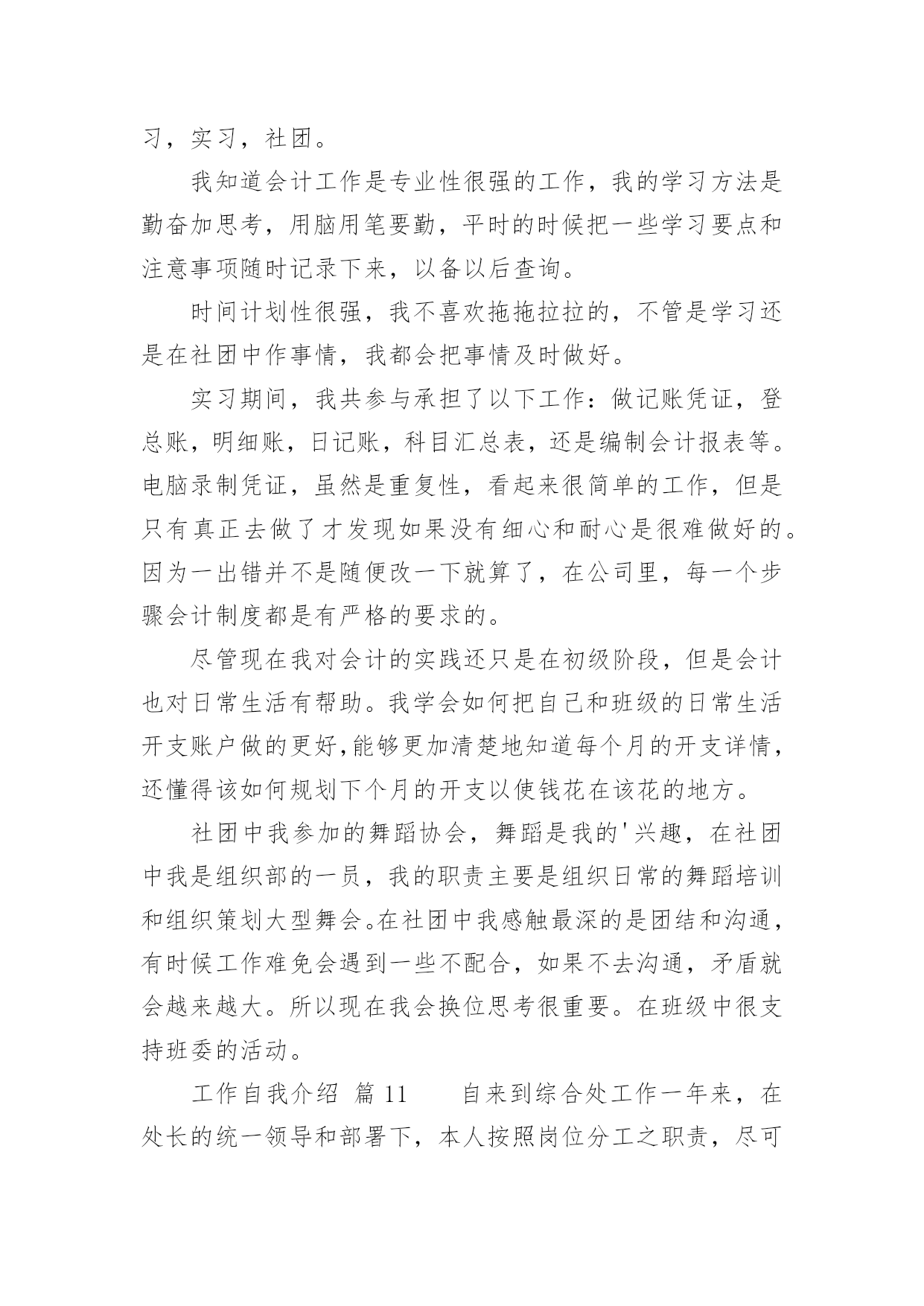 习，实习，社团。

我知道会计工作是专业性很强的工作，我的学习方法是勤奋加思考，用脑用笔要勤，平时的时候把一些学习要点和注意事项随时记录下来，以备以后查询。

时间计划性很强，我不喜欢拖拖拉拉的，不管是学习还是在社团中作事情，我都会把事情及时做好。

实习期间，我共参与承担了以下工作：做记账凭证，登总账，明细账，日记账，科目汇总表，还是编制会计报表等。电脑录制凭证，虽然是重复性，看起来很简单的工作，但是只有真正去做了才发现如果没有细心和耐心是很难做好的。因为一出错并不是随便改一下就算了，在公司里，每一个步骤会计制度都是有严格的要求的。

尽管现在我对会计的实践还只是在初级阶段，但是会计也对日常生活有帮助。我学会如何把自己和班级的日常生活开支账户做的更好,能够更加清楚地知道每个月的开支详情，还懂得该如何规划下个月的开支以使钱花在该花的地方。

社团中我参加的舞蹈协会，舞蹈是我的'兴趣，在社团中我是组织部的一员，我的职责主要是组织日常的舞蹈培训和组织策划大型舞会。在社团中我感触最深的是团结和沟通，有时候工作难免会遇到一些不配合，如果不去沟通，矛盾就会越来越大。所以现在我会换位思考很重要。在班级中很支持班委的活动。

工作自我介绍 篇 11 自来到综合处工作一年来，在处长的统一领导和部署下，本人按照岗位分工之职责，尽可